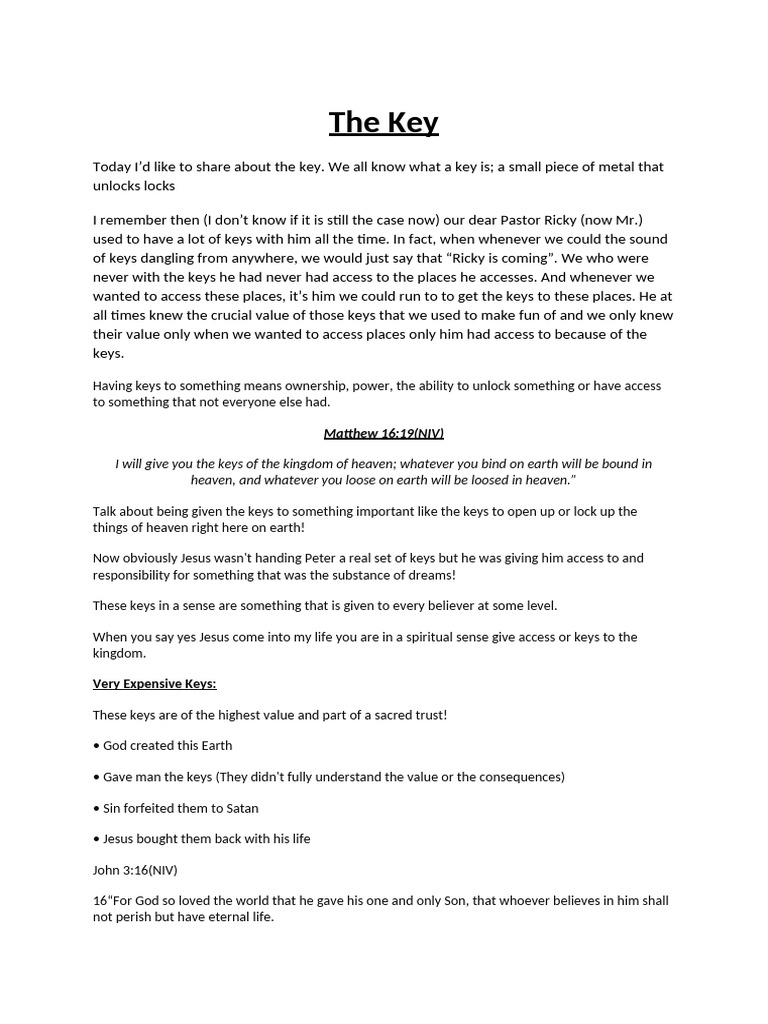 The Key

Today I'd like to share about the key. We all know what a key is; a small piece of metal that unlocks locks

I remember then (I don't know if it is still the case now) our dear Pastor Ricky (now Mr.) used to have a lot of keys with him all the time. In fact, when whenever we could the sound of keys dangling from anywhere, we would just say that "Ricky is coming". We who were never with the keys he had never had access to the places he accesses. And whenever we wanted to access these places, it's him we could run to to get the keys to these places. He at all times knew the crucial value of those keys that we used to make fun of and we only knew their value only when we wanted to access places only him had access to because of the keys.

Having keys to something means ownership, power, the ability to unlock something or have access to something that not everyone else had.

Matthew 16:19(NIV)

I will give you the keys of the kingdom of heaven; whatever you bind on earth will be bound in heaven, and whatever you loose on earth will be loosed in heaven."

Talk about being given the keys to something important like the keys to open up or lock up the things of heaven right here on earth!

Now obviously Jesus wasn't handing Peter a real set of keys but he was giving him access to and responsibility for something that was the substance of dreams!

These keys in a sense are something that is given to every believer at some level.

When you say yes Jesus come into my life you are in a spiritual sense give access or keys to the kingdom.

Very Expensive Keys:

These keys are of the highest value and part of a sacred trust!

• God created this Earth

• Gave man the keys (They didn't fully understand the value or the consequences)

• Sin forfeited them to Satan

• Jesus bought them back with his life

John 3:16(NIV)

16"For God so loved the world that he gave his one and only Son, that whoever believes in him shall not perish but have eternal life.